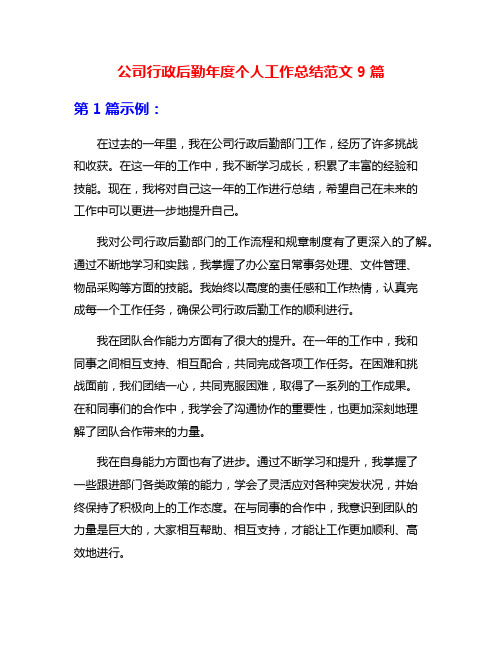 公司行政后勤年度个人工作总结范文 9 篇

第 1 篇示例：

在过去的一年里，我在公司行政后勤部门工作，经历了许多挑战和收获。在这一年的工作中，我不断学习成长，积累了丰富的经验和技能。现在，我将对自己这一年的工作进行总结，希望自己在未来的工作中可以更进一步地提升自己。

我对公司行政后勤部门的工作流程和规章制度有了更深入的了解。通过不断地学习和实践，我掌握了办公室日常事务处理、文件管理、物品采购等方面的技能。我始终以高度的责任感和工作热情，认真完成每一个工作任务，确保公司行政后勤工作的顺利进行。

我在团队合作能力方面有了很大的提升。在一年的工作中，我和同事之间相互支持、相互配合，共同完成各项工作任务。在困难和挑战面前，我们团结一心，共同克服困难，取得了一系列的工作成果。在和同事们的合作中，我学会了沟通协作的重要性，也更加深刻地理解了团队合作带来的力量。

我在自身能力方面也有了进步。通过不断学习和提升，我掌握了一些跟进部门各类政策的能力，学会了灵活应对各种突发状况，并始终保持了积极向上的工作态度。在与同事的合作中，我意识到团队的力量是巨大的，大家相互帮助、相互支持，才能让工作更加顺利、高效地进行。